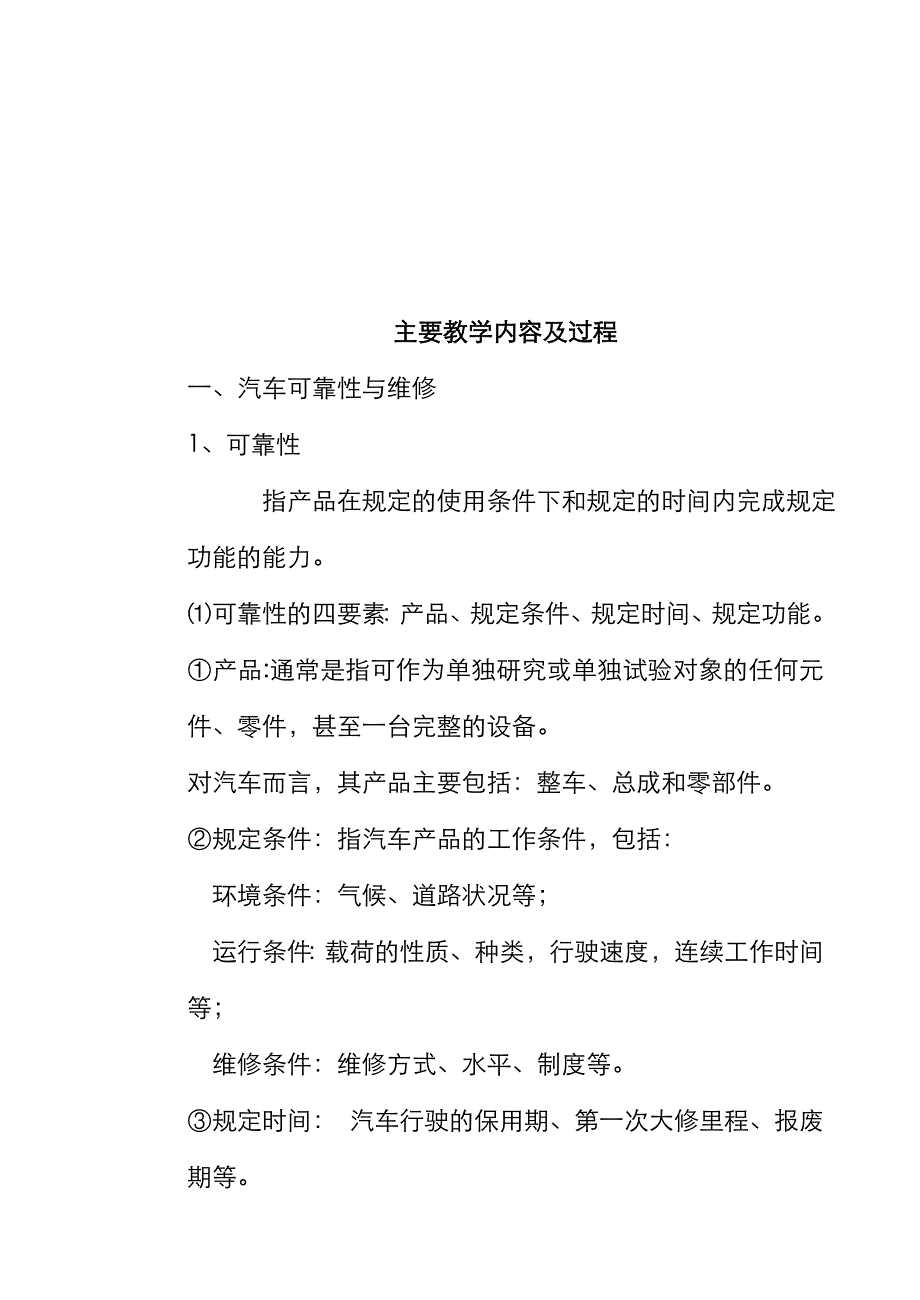 主要教学内容及过程

一、汽车可靠性与维修

1、可靠性

指产品在规定的使用条件下和规定的时间内完成规定功能的能力。

⑴可靠性的四要素: 产品、规定条件、规定时间、规定功能。

①产品:通常是指可作为单独研究或单独试验对象的任何元件、零件，甚至一台完整的设备。

对汽车而言，其产品主要包括：整车、总成和零部件。

②规定条件：指汽车产品的工作条件，包括：

环境条件：气候、道路状况等；

运行条件: 载荷的性质、种类，行驶速度，连续工作时间等；

维修条件：维修方式、水平、制度等。

③规定时间： 汽车行驶的保用期、第一次大修里程、报废期等。